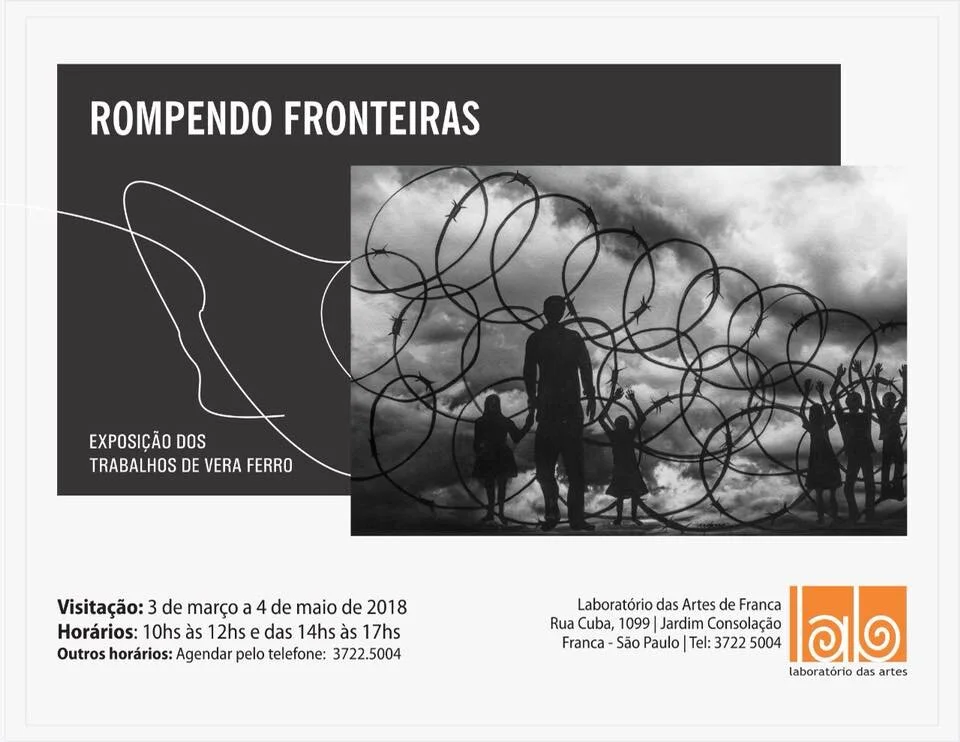 ROMPENDO FRONTEIRAS

EXPOSIÇÃO DOS
TRABALHOS DE VERA FERRO

Visitação: 3 de março a 4 de maio de 2018
Horários: 10hs às 12hs e das 14hs às 17hs
Outros horários: Agendar pelo telefone: 3722.5004

Laboratório das Artes de Franca
Rua Cuba, 1099 | Jardim Consolação
Franca - São Paulo | Tel: 3722 5004

lab
laboratório das artes